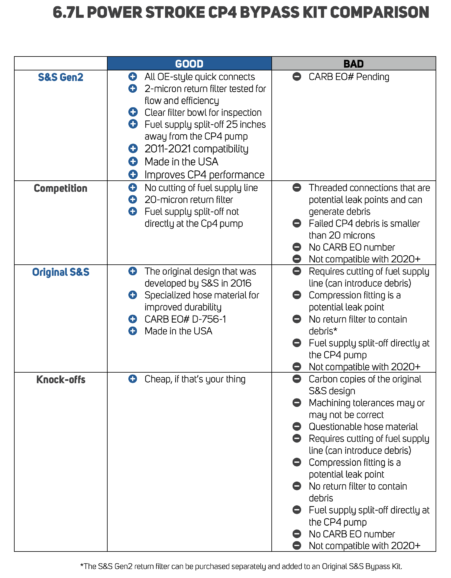 6.7L POWER STROKE CP4 BYPASS KIT COMPARISON

| | GOOD | BAD |
|---|---|---|
| S&S Gen2 | All OE-style quick connects<br>2-micron return filter tested for flow and efficiency<br>Clear filter bowl for inspection<br>Fuel supply split-off 25 inches away from the CP4 pump<br>2011-2021 compatibility<br>Made in the USA<br>Improves CP4 performance | CARB EO# Pending |
| Competition | No cutting of fuel supply line<br>20-micron return filter<br>Fuel supply split-off not directly at the Cp4 pump | Threaded connections that are potential leak points and can generate debris<br>Failed CP4 debris is smaller than 20 microns<br>No CARB EO number<br>Not compatible with 2020+ |
| Original S&S | The original design that was developed by S&S in 2016<br>Specialized hose material for improved durability<br>CARB EO# D-756-1<br>Made in the USA | Requires cutting of fuel supply line (can introduce debris)<br>Compression fitting is a potential leak point<br>No return filter to contain debris*<br>Fuel supply split-off directly at the CP4 pump<br>Not compatible with 2020+ |
| Knock-offs | Cheap, if that's your thing | Carbon copies of the original S&S design<br>Machining tolerances may or may not be correct<br>Questionable hose material<br>Requires cutting of fuel supply line (can introduce debris)<br>Compression fitting is a potential leak point<br>No return filter to contain debris<br>Fuel supply split-off directly at the CP4 pump<br>No CARB EO number<br>Not compatible with 2020+ |

*The S&S Gen2 return filter can be purchased separately and added to an Original S&S Bypass Kit.